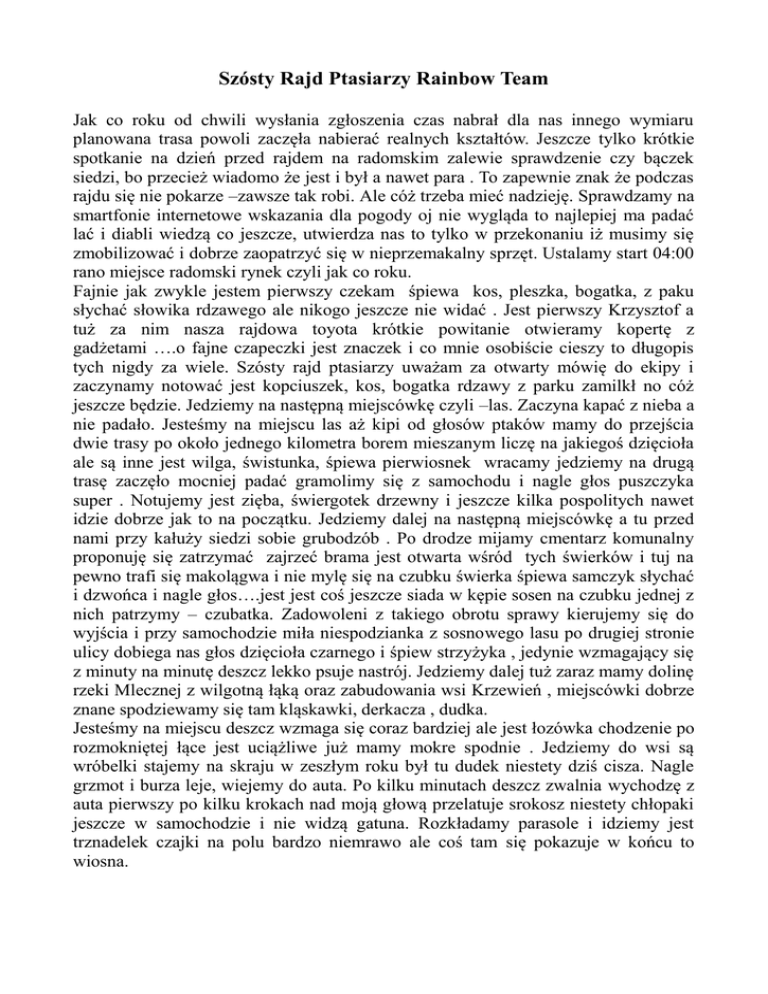 Szósty Rajd Ptasiarzy Rainbow Team

Jak co roku od chwili wysłania zgłoszenia czas nabrał dla nas innego wymiaru planowana trasa powoli zaczęła nabierać realnych kształtów. Jeszcze tylko krótkie spotkanie na dzień przed rajdem na radomskim zalewie sprawdzenie czy bączek siedzi, bo przecież wiadomo że jest i był a nawet para . To zapewnie znak że podczas rajdu się nie pokarze –zawsze tak robi. Ale cóż trzeba mieć nadzieję. Sprawdzamy na smartfonie internetowe wskazania dla pogody oj nie wygląda to najlepiej ma padać lać i diabli wiedzą co jeszcze, utwierdza nas to tylko w przekonaniu iż musimy się zmobilizować i dobrze zaopatrzyć się w nieprzemakalny sprzęt. Ustalamy start 04:00 rano miejsce radomski rynek czyli jak co roku.
Fajnie jak zwykle jestem pierwszy czekam śpiewa kos, pleszka, bogatka, z paku słychać słowika rdzawego ale nikogo jeszcze nie widać . Jest pierwszy Krzysztof a tuż za nim nasza rajdowa toyota krótkie powitanie otwieramy kopertę z gadżetami ….o fajne czapeczki jest znaczek i co mnie osobiście cieszy to długopis tych nigdy za wiele. Szósty rajd ptasiarzy uważam za otwarty mówię do ekipy i zaczynamy notować jest kopciuszek, kos, bogatka rdzawy z parku zamilkł no cóż jeszcze będzie. Jedziemy na następną miejscówkę czyli –las. Zaczyna kapać z nieba a nie padało. Jesteśmy na miejscu las aż kipi od głosów ptaków mamy do przejścia dwie trasy po około jednego kilometra borem mieszanym liczę na jakiegoś dzięcioła ale są inne jest wilga, świstunka, śpiewa pierwiosnek wracamy jedziemy na drugą trasę zaczęło mocniej padać gramolimy się z samochodu i nagle głos puszczyka super . Notujemy jest zięba, świergotek drzewny i jeszcze kilka pospolitych nawet idzie dobrze jak to na początku. Jedziemy dalej na następną miejscówkę a tu przed nami przy kałuży siedzi sobie grubodzób . Po drodze mijamy cmentarz komunalny proponuję się zatrzymać zajrzeć brama jest otwarta wśród tych świerków i tuj na pewno trafi się makolągwa i nie mylę się na czubku świerka śpiewa samczyk słychać i dzwońca i nagle głos….jest jest coś jeszcze siada w kępie sosen na czubku jednej z nich patrzymy – czubatka. Zadowoleni z takiego obrotu sprawy kierujemy się do wyjścia i przy samochodzie miła niespodzianka z sosnowego lasu po drugiej stronie ulicy dobiega nas głos dzięcioła czarnego i śpiew strzyżyka , jedynie wzmagający się z minuty na minutę deszcz lekko psuje nastrój. Jedziemy dalej tuż zaraz mamy dolinę rzeki Mlecznej z wilgotną łąką oraz zabudowania wsi Krzewień , miejscówki dobrze znane spodziewamy się tam kląskawki, derkacza , dudka.
Jesteśmy na miejscu deszcz wzmaga się coraz bardziej ale jest łozówka chodzenie po rozmokniętej łące jest uciążliwe już mamy mokre spodnie . Jedziemy do wsi są wróbelki stajemy na skraju w zeszłym roku był tu dudek niestety dziś cisza. Nagle grzmot i burza leje, wiejemy do auta. Po kilku minutach deszcz zwalnia wychodzę z auta pierwszy po kilku krokach nad moją głową przelatuje srokosz niestety chłopaki jeszcze w samochodzie i nie widzą gatuna. Rozkładamy parasole i idziemy jest trznadelek czajki na polu bardzo niemrawo ale coś tam się pokazuje w końcu to wiosna.